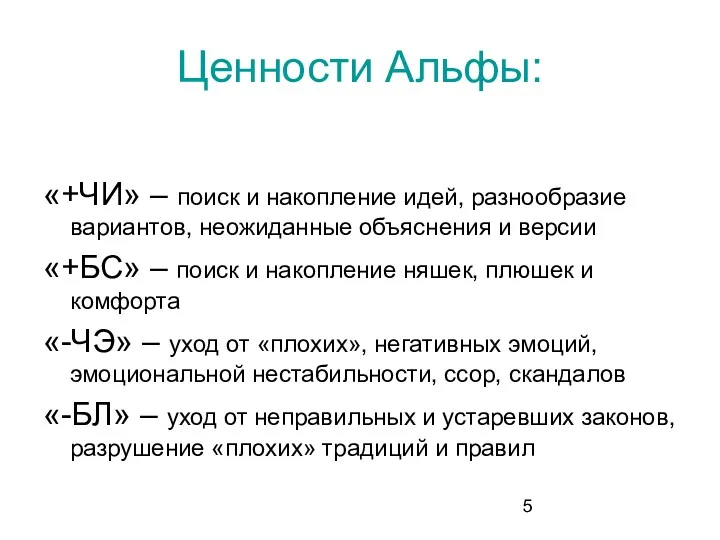 Ценности Альфы:

«+ЧИ» – поиск и накопление идей, разнообразие вариантов, неожиданные объяснения и версии

«+БС» – поиск и накопление няшек, плюшек и комфорта

«-ЧЭ» – уход от «плохих», негативных эмоций, эмоциональной нестабильности, ссор, скандалов

«-БЛ» – уход от неправильных и устаревших законов, разрушение «плохих» традиций и правил

5